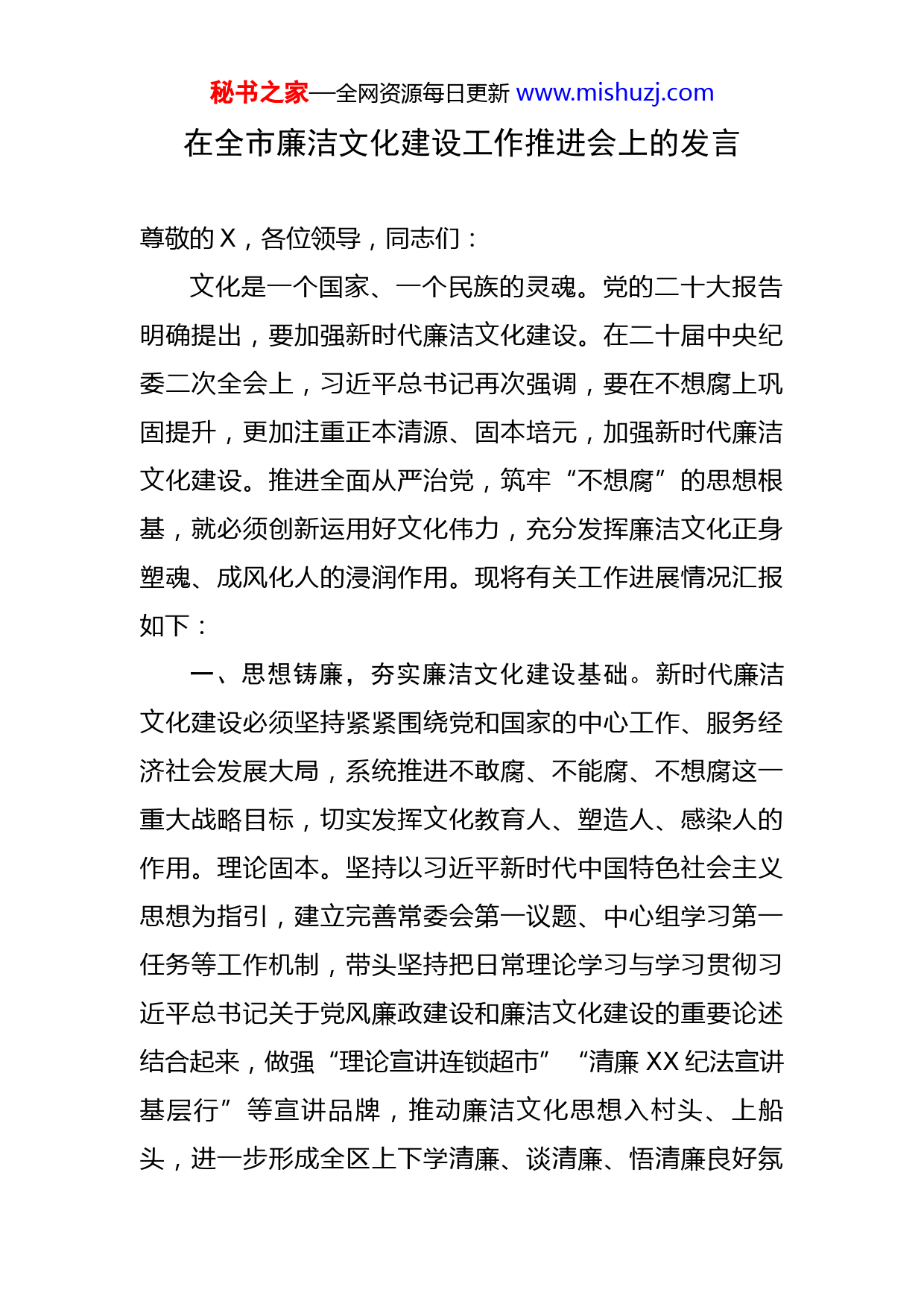 秘书之家—全网资源每日更新 www.mishuzj.com

在全市廉洁文化建设工作推进会上的发言

尊敬的 X，各位领导，同志们：

文化是一个国家、一个民族的灵魂。党的二十大报告明确提出，要加强新时代廉洁文化建设。在二十届中央纪委二次全会上，习近平总书记再次强调，要在不想腐上巩固提升，更加注重正本清源、固本培元，加强新时代廉洁文化建设。推进全面从严治党，筑牢“不想腐”的思想根基，就必须创新运用好文化伟力，充分发挥廉洁文化正身塑魂、成风化人的浸润作用。现将有关工作进展情况汇报如下：

一、思想铸廉，夯实廉洁文化建设基础。新时代廉洁文化建设必须坚持紧紧围绕党和国家的中心工作、服务经济社会发展大局，系统推进不敢腐、不能腐、不想腐这一重大战略目标，切实发挥文化教育人、塑造人、感染人的作用。理论固本。坚持以习近平新时代中国特色社会主义思想为指引，建立完善常委会第一议题、中心组学习第一任务等工作机制，带头坚持把日常理论学习与学习贯彻习近平总书记关于党风廉政建设和廉洁文化建设的重要论述结合起来，做强“理论宣讲连锁超市”“清廉 XX 纪法宣讲基层行”等宣讲品牌，推动廉洁文化思想入村头、上船头，进一步形成全区上下学清廉、谈清廉、悟清廉良好氛